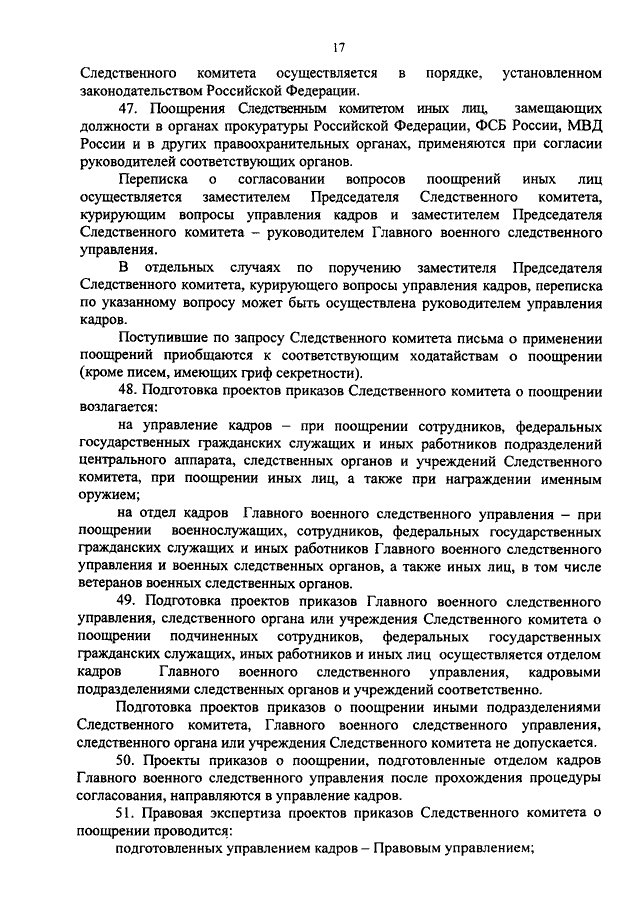 17

Следственного комитета осуществляется в порядке, установленном законодательством Российской Федерации.

47. Поощрения Следственным комитетом иных лиц, замещающих должности в органах прокуратуры Российской Федерации, ФСБ России, МВД России и в других правоохранительных органах, применяются при согласии руководителей соответствующих органов.

Переписка о согласовании вопросов поощрений иных лиц осуществляется заместителем Председателя Следственного комитета, курирующим вопросы управления кадров и заместителем Председателя Следственного комитета – руководителем Главного военного следственного управления.

В отдельных случаях по поручению заместителя Председателя Следственного комитета, курирующего вопросы управления кадров, переписка по указанному вопросу может быть осуществлена руководителем управления кадров.

Поступившие по запросу Следственного комитета письма о применении поощрений приобщаются к соответствующим ходатайствам о поощрении (кроме писем, имеющих гриф секретности).

48. Подготовка проектов приказов Следственного комитета о поощрении возлагается:

на управление кадров – при поощрении сотрудников, федеральных государственных гражданских служащих и иных работников подразделений центрального аппарата, следственных органов и учреждений Следственного комитета, при поощрении иных лиц, а также при награждении именным оружием;

на отдел кадров Главного военного следственного управления – при поощрении военнослужащих, сотрудников, федеральных государственных гражданских служащих и иных работников Главного военного следственного управления и военных следственных органов, а также иных лиц, в том числе ветеранов военных следственных органов.

49. Подготовка проектов приказов Главного военного следственного управления, следственного органа или учреждения Следственного комитета о поощрении подчиненных сотрудников, федеральных государственных гражданских служащих, иных работников и иных лиц осуществляется отделом кадров Главного военного следственного управления, кадровыми подразделениями следственных органов и учреждений соответственно.

Подготовка проектов приказов о поощрении иными подразделениями Следственного комитета, Главного военного следственного управления, следственного органа или учреждения Следственного комитета не допускается.

50. Проекты приказов о поощрении, подготовленные отделом кадров Главного военного следственного управления после прохождения процедуры согласования, направляются в управление кадров.

51. Правовая экспертиза проектов приказов Следственного комитета о поощрении проводится:

подготовленных управлением кадров – Правовым управлением;